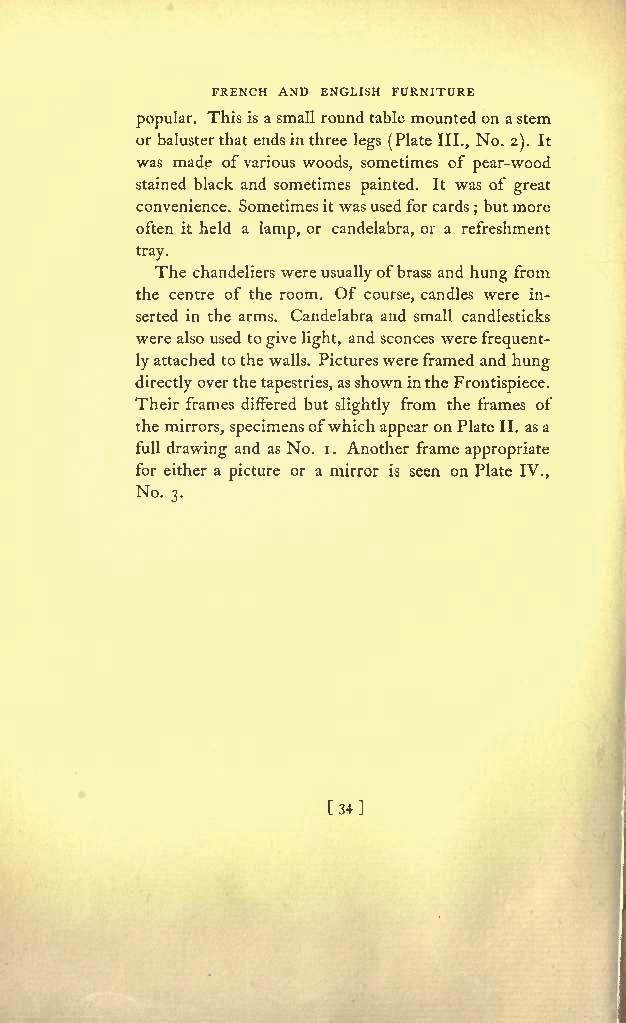 FRENCH AND ENGLISH FURNITURE

popular. This is a small round table mounted on a stem or baluster that ends in three legs (Plate III., No. 2). It was made of various woods, sometimes of pear-wood stained black and sometimes painted. It was of great convenience. Sometimes it was used for cards; but more often it held a lamp, or candelabra, or a refreshment tray.

The chandeliers were usually of brass and hung from the centre of the room. Of course, candles were inserted in the arms. Candelabra and small candlesticks were also used to give light, and sconces were frequently attached to the walls. Pictures were framed and hung directly over the tapestries, as shown in the Frontispiece. Their frames differed but slightly from the frames of the mirrors, specimens of which appear on Plate II. as a full drawing and as No. 1. Another frame appropriate for either a picture or a mirror is seen on Plate IV., No. 3.

[ 34 ]